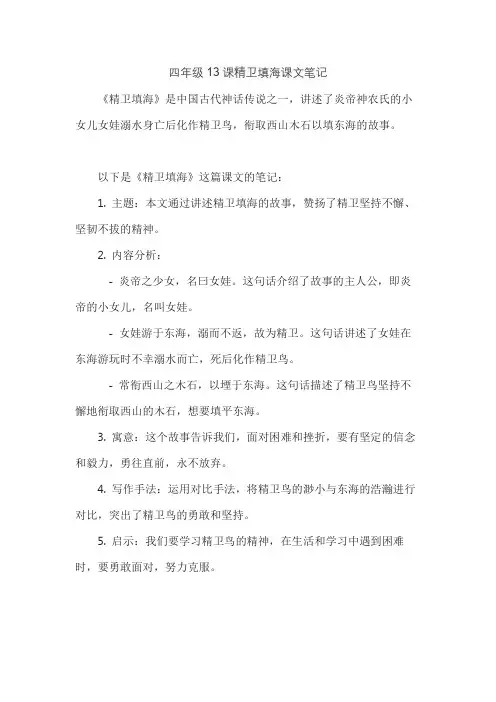 四年级 13 课精卫填海课文笔记

《精卫填海》是中国古代神话传说之一，讲述了炎帝神农氏的小女儿女娃溺水身亡后化作精卫鸟，衔取西山木石以填东海的故事。

以下是《精卫填海》这篇课文的笔记：

1. 主题：本文通过讲述精卫填海的故事，赞扬了精卫坚持不懈、坚韧不拔的精神。

2. 内容分析：

- 炎帝之少女，名曰女娃。这句话介绍了故事的主人公，即炎帝的小女儿，名叫女娃。

- 女娃游于东海，溺而不返，故为精卫。这句话讲述了女娃在东海游玩时不幸溺水而亡，死后化作精卫鸟。

- 常衔西山之木石，以堙于东海。这句话描述了精卫鸟坚持不懈地衔取西山的木石，想要填平东海。

3. 寓意：这个故事告诉我们，面对困难和挫折，要有坚定的信念和毅力，勇往直前，永不放弃。

4. 写作手法：运用对比手法，将精卫鸟的渺小与东海的浩瀚进行对比，突出了精卫鸟的勇敢和坚持。

5. 启示：我们要学习精卫鸟的精神，在生活和学习中遇到困难时，要勇敢面对，努力克服。